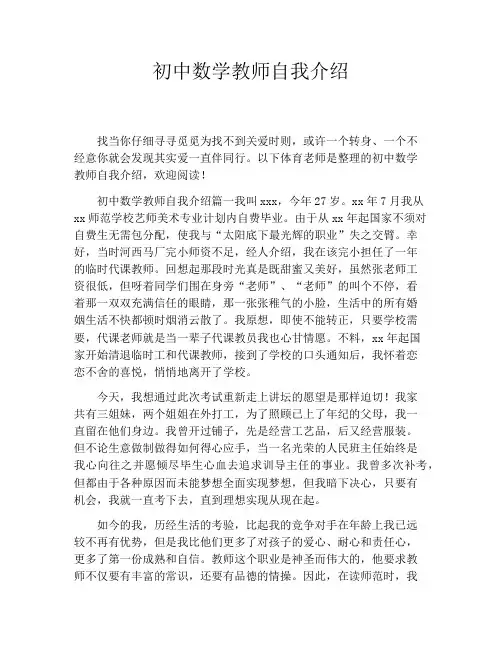 初中数学教师自我介绍

我当你仔细寻寻觅觅为找不到关爱时则，或许一个转身、一个不经意你就会发现其实爱一直伴同行。以下体育老师是整理的初中数学教师自我介绍，欢迎阅读！

初中数学教师自我介绍篇一我叫 xxx，今年 27 岁。xx 年 7 月我从 xx 师范学校艺师美术专业计划内自费毕业。由于从 xx 年起国家不须对自费生无需包分配，使我与“太阳底下最光辉的职业”失之交臂。幸好，当时河西马厂完小师资不足，经人介绍，我在该完小担任了一年的临时代课教师。回想起那段时光真是既甜蜜又美好，虽然张老师工资很低，但呀着同学们围在身旁“老师”、“老师”的叫个不停，看着那一双双充满信任的眼睛，那一张张稚气的小脸，生活中的所有婚姻生活不快都顿时烟消云散了。我原想，即使不能转正，只要学校需要，代课老师就是当一辈子代课教员我也心甘情愿。不料，xx 年起国家开始清退临时工和代课教师，接到了学校的口头通知后，我怀着恋恋不舍的喜悦，悄悄地离开了学校。

今天，我想通过此次考试重新走上讲坛的愿望是那样迫切！我家共有三姐妹，两个姐姐在外打工，为了照顾已上了年纪的父母，我一直留在他们身边。我曾开过铺子，先是经营工艺品，后又经营服装。但不论生意做制做得如何得心应手，当一名光荣的人民班主任始终是我心向往之并愿倾尽毕生心血去追求训导主任的事业。我曾多次补考，但都由于各种原因而未能梦想全面实现梦想，但我暗下决心，只要有机会，我就一直考下去，直到理想实现从现在起。

如今的我，历经生活的考验，比起我的竞争对手在年龄上我已远较不再有优势，但是我比他们更多了对孩子的爱心、耐心和责任心，更多了第一份成熟和自信。教师这个职业是神圣而伟大的，他要求教师不仅要有丰富的常识，还要有品德的情操。因此，在读师范时，我